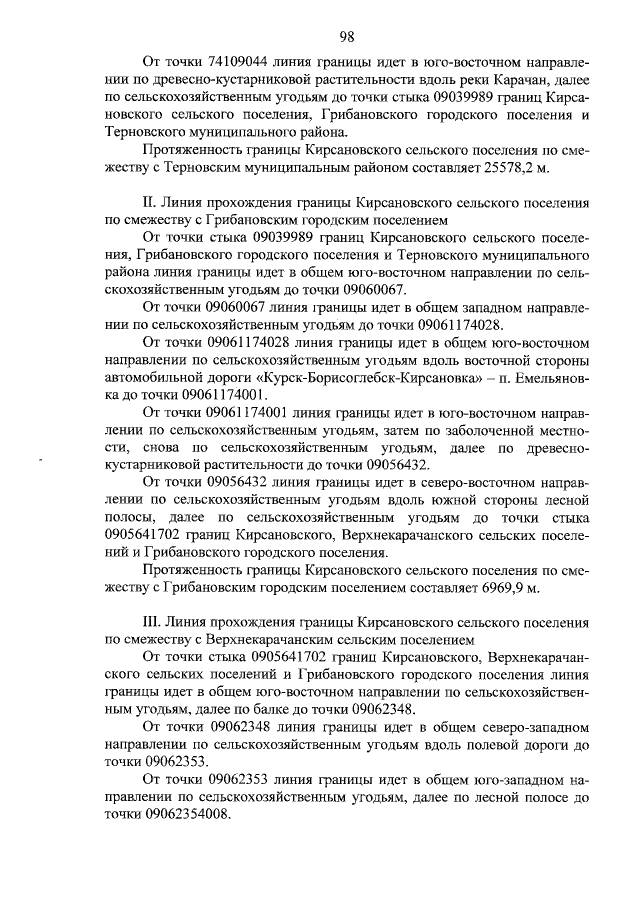 98

От точки 74109044 линия границы идет в юго-восточном направлении по древесно-кустарниковой растительности вдоль реки Карачан, далее по сельскохозяйственным угодьям до точки стыка 09039989 границ Кирсановского сельского поселения, Грибановского городского поселения и Терновского муниципального района.

Протяженность границы Кирсановского сельского поселения по смежеству с Терновским муниципальным районом составляет 25578,2 м.

II. Линия прохождения границы Кирсановского сельского поселения по смежеству с Грибановским городским поселением

От точки стыка 09039989 границ Кирсановского сельского поселения, Грибановского городского поселения и Терновского муниципального района линия границы идет в общем юго-восточном направлении по сельскохозяйственным угодьям до точки 09060067.

От точки 09060067 линия границы идет в общем западном направлении по сельскохозяйственным угодьям до точки 09061174028.

От точки 09061174028 линия границы идет в общем юго-восточном направлении по сельскохозяйственным угодьям вдоль восточной стороны автомобильной дороги «Курск-Борисоглебск-Кирсановка» – п. Емельяновка до точки 09061174001.

От точки 09061174001 линия границы идет в юго-восточном направлении по сельскохозяйственным угодьям, затем по заболоченной местности, снова по сельскохозяйственным угодьям, далее по древесно-кустарниковой растительности до точки 09056432.

От точки 09056432 линия границы идет в северо-восточном направлении по сельскохозяйственным угодьям вдоль южной стороны лесной полосы, далее по сельскохозяйственным угодьям до точки стыка 0905641702 границ Кирсановского, Верхнекарачанского сельских поселений и Грибановского городского поселения.

Протяженность границы Кирсановского сельского поселения по смежеству с Грибановским городским поселением составляет 6969,9 м.

III. Линия прохождения границы Кирсановского сельского поселения по смежеству с Верхнекарачанским сельским поселением

От точки стыка 0905641702 границ Кирсановского, Верхнекарачанского сельских поселений и Грибановского городского поселения линия границы идет в общем юго-восточном направлении по сельскохозяйственным угодьям, далее по балке до точки 09062348.

От точки 09062348 линия границы идет в общем северо-западном направлении по сельскохозяйственным угодьям вдоль полевой дороги до точки 09062353.

От точки 09062353 линия границы идет в общем юго-западном направлении по сельскохозяйственным угодьям, далее по лесной полосе до точки 09062354008.